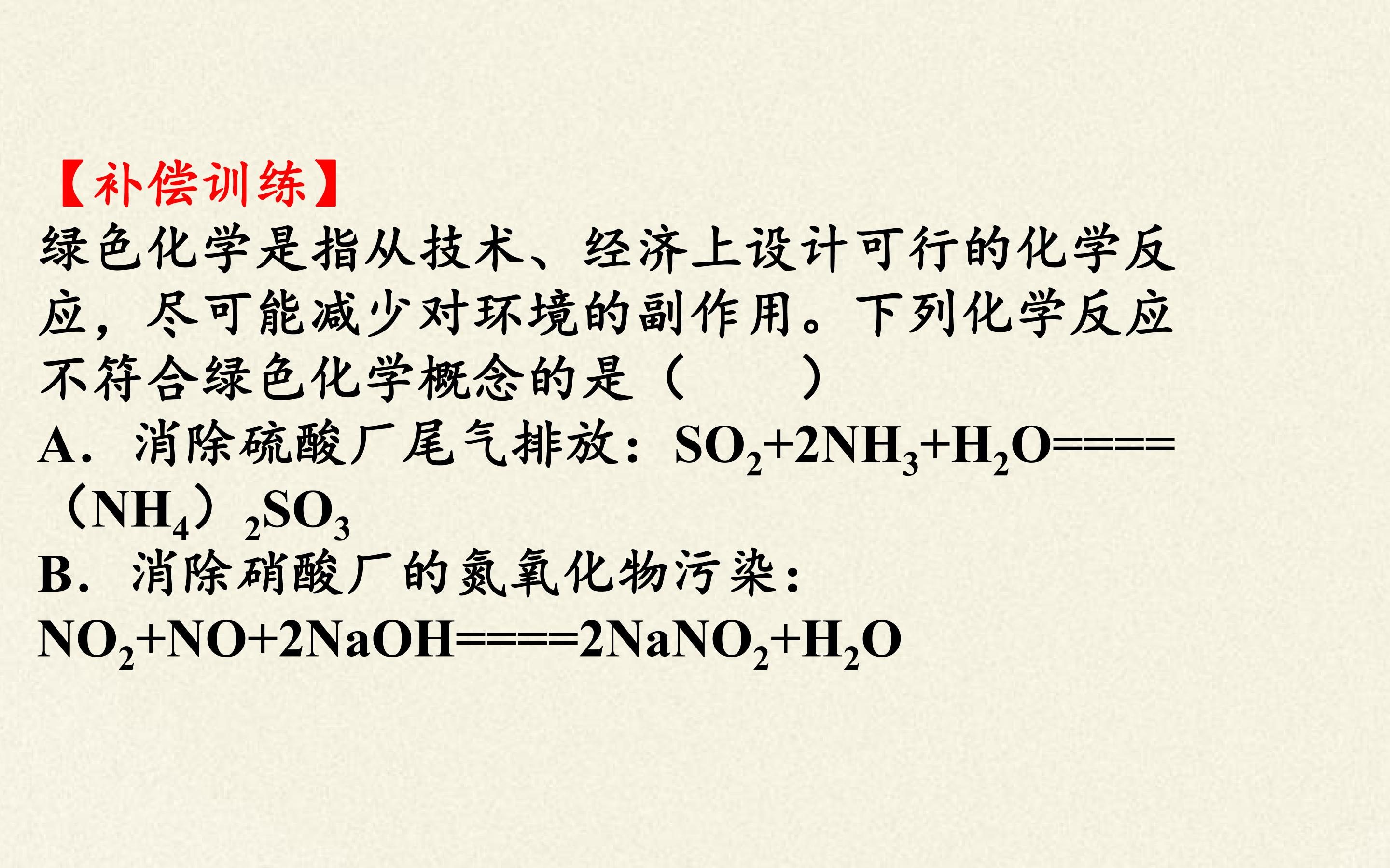 【补偿训练】

绿色化学是指从技术、经济上设计可行的化学反应，尽可能减少对环境的副作用。下列化学反应不符合绿色化学概念的是（　　）

A．消除硫酸厂尾气排放：$SO_2+2NH_3+H_2O====（NH_4）_2SO_3$

B．消除硝酸厂的氮氧化物污染：$NO_2+NO+2NaOH====2NaNO_2+H_2O$